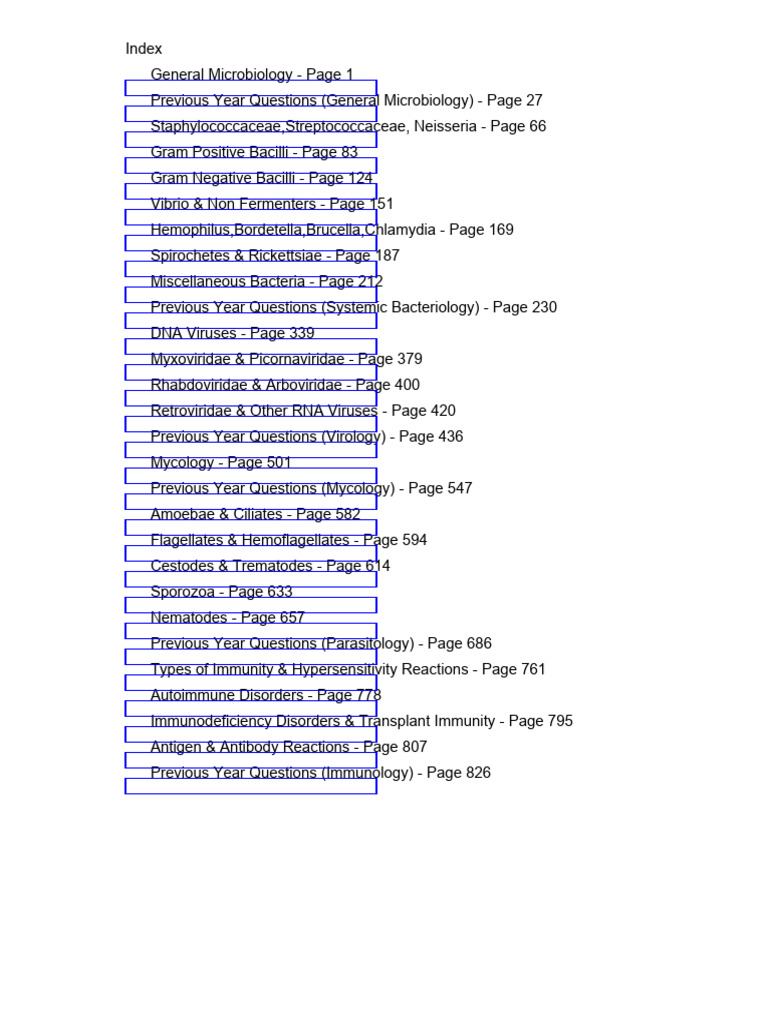 Index

General Microbiology - Page 1
Previous Year Questions (General Microbiology) - Page 27
Staphylococcaceae,Streptococcaceae, Neisseria - Page 66
Gram Positive Bacilli - Page 83
Gram Negative Bacilli - Page 124
Vibrio & Non Fermenters - Page 151
Hemophilus,Bordetella,Brucella,Chlamydia - Page 169
Spirochetes & Rickettsiae - Page 187
Miscellaneous Bacteria - Page 212
Previous Year Questions (Systemic Bacteriology) - Page 230
DNA Viruses - Page 339
Myxoviridae & Picornaviridae - Page 379
Rhabdoviridae & Arboviridae - Page 400
Retroviridae & Other RNA Viruses - Page 420
Previous Year Questions (Virology) - Page 436
Mycology - Page 501
Previous Year Questions (Mycology) - Page 547
Amoebae & Ciliates - Page 582
Flagellates & Hemoflagellates - Page 594
Cestodes & Trematodes - Page 614
Sporozoa - Page 633
Nematodes - Page 657
Previous Year Questions (Parasitology) - Page 686
Types of Immunity & Hypersensitivity Reactions - Page 761
Autoimmune Disorders - Page 778
Immunodeficiency Disorders & Transplant Immunity - Page 795
Antigen & Antibody Reactions - Page 807
Previous Year Questions (Immunology) - Page 826